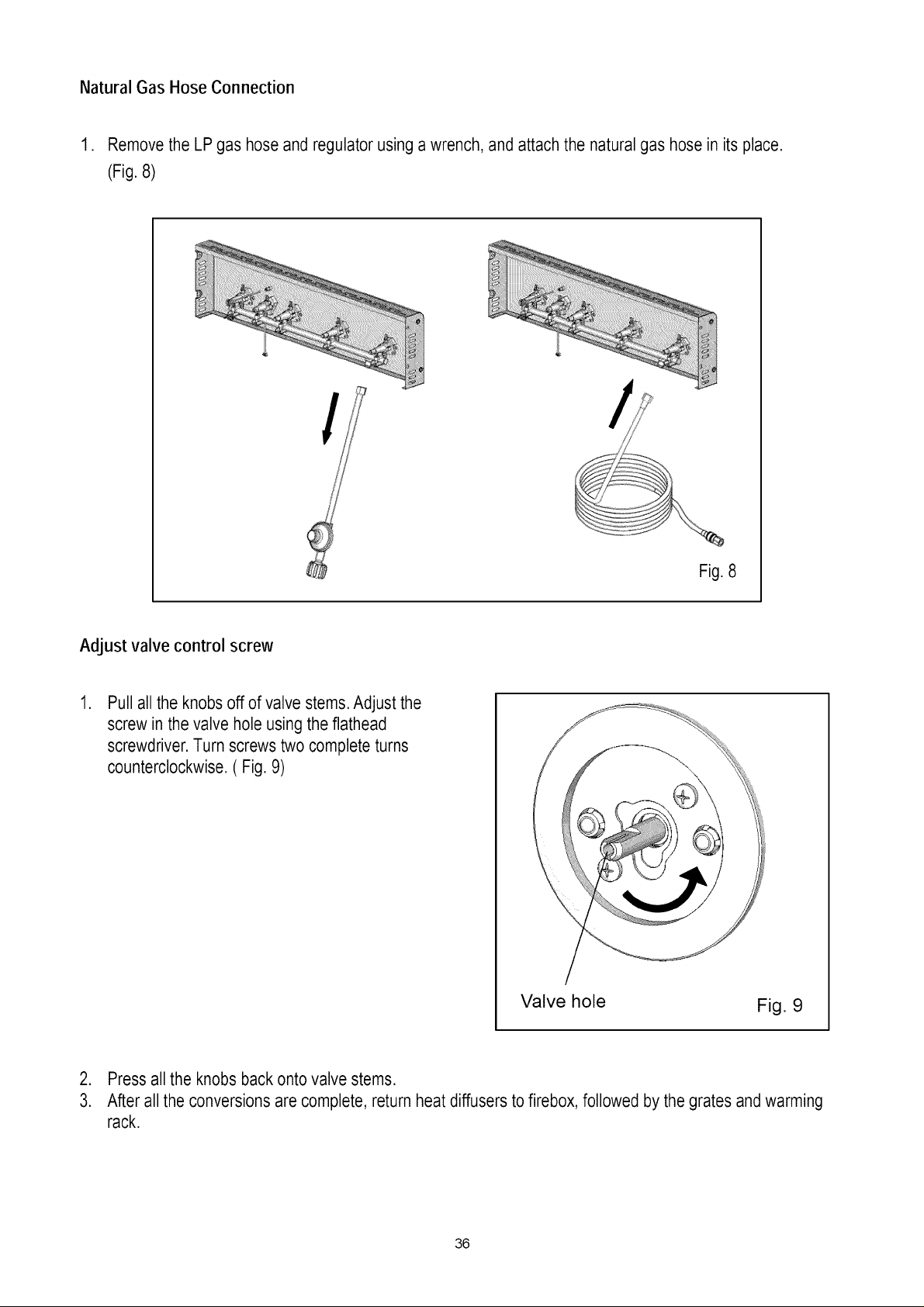 Natural Gas Hose Connection

1. Remove the LP gas hose and regulator using a wrench, and attach the natural gas hose in its place. (Fig. 8)

Fig. 8

Adjust valve control screw

1. Pull all the knobs off of valve stems. Adjust the screw in the valve hole using the flathead screwdriver. Turn screws two complete turns counterclockwise. ( Fig. 9)

Valve hole

Fig. 9

2. Press all the knobs back onto valve stems.
3. After all the conversions are complete, return heat diffusers to firebox, followed by the grates and warming rack.

36